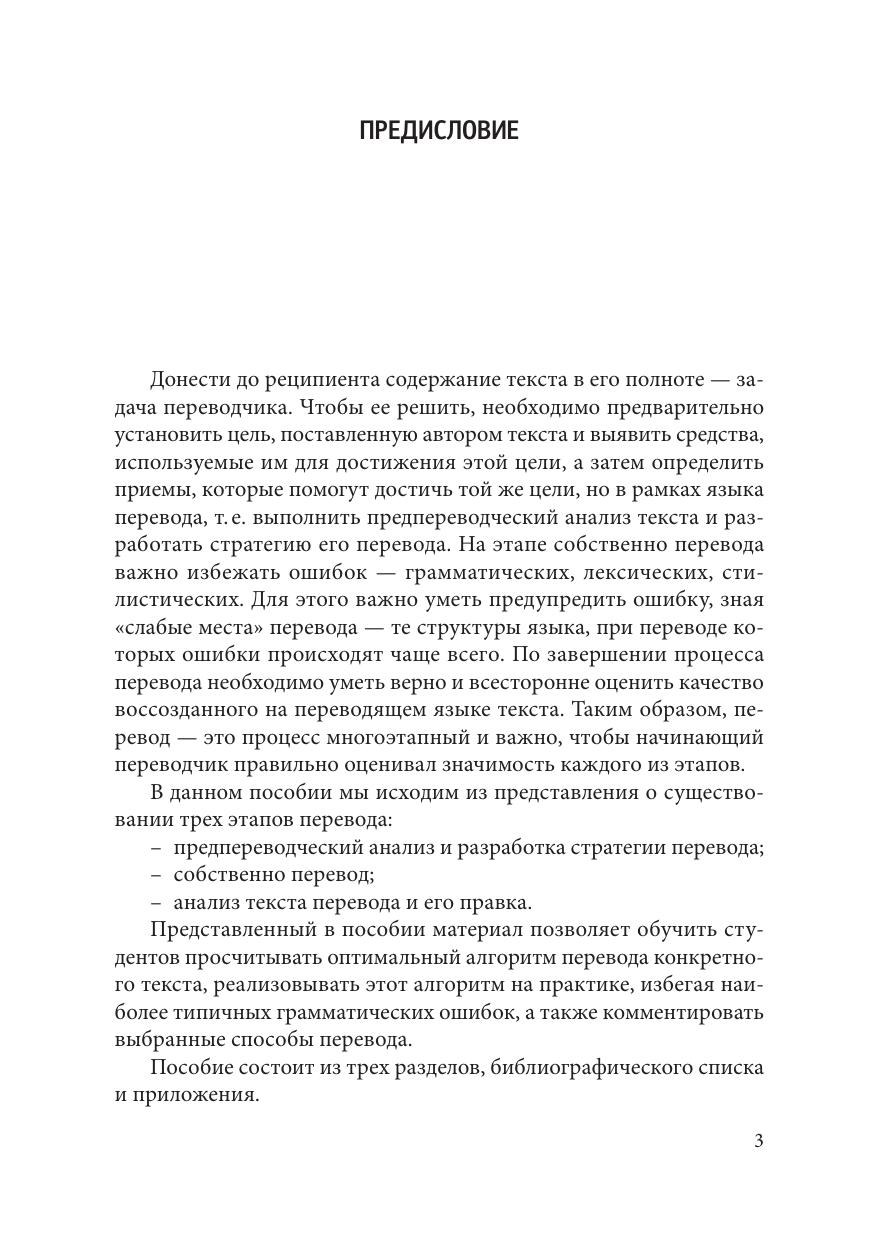 ПРЕДИСЛОВИЕ

Донести до реципиента содержание текста в его полноте — задача переводчика. Чтобы ее решить, необходимо предварительно установить цель, поставленную автором текста и выявить средства, используемые им для достижения этой цели, а затем определить приемы, которые помогут достичь той же цели, но в рамках языка перевода, т. е. выполнить предпереводческий анализ текста и разработать стратегию его перевода. На этапе собственно перевода важно избежать ошибок — грамматических, лексических, стилистических. Для этого важно уметь предупредить ошибку, зная «слабые места» перевода — те структуры языка, при переводе которых ошибки происходят чаще всего. По завершении процесса перевода необходимо уметь верно и всесторонне оценить качество воссозданного на переводящем языке текста. Таким образом, перевод — это процесс многоэтапный и важно, чтобы начинающий переводчик правильно оценивал значимость каждого из этапов.

В данном пособии мы исходим из представления о существовании трех этапов перевода:

– предпереводческий анализ и разработка стратегии перевода;

– собственно перевод;

– анализ текста перевода и его правка.

Представленный в пособии материал позволяет обучить студентов просчитывать оптимальный алгоритм перевода конкретного текста, реализовывать этот алгоритм на практике, избегая наиболее типичных грамматических ошибок, а также комментировать выбранные способы перевода.

Пособие состоит из трех разделов, библиографического списка и приложения.

3